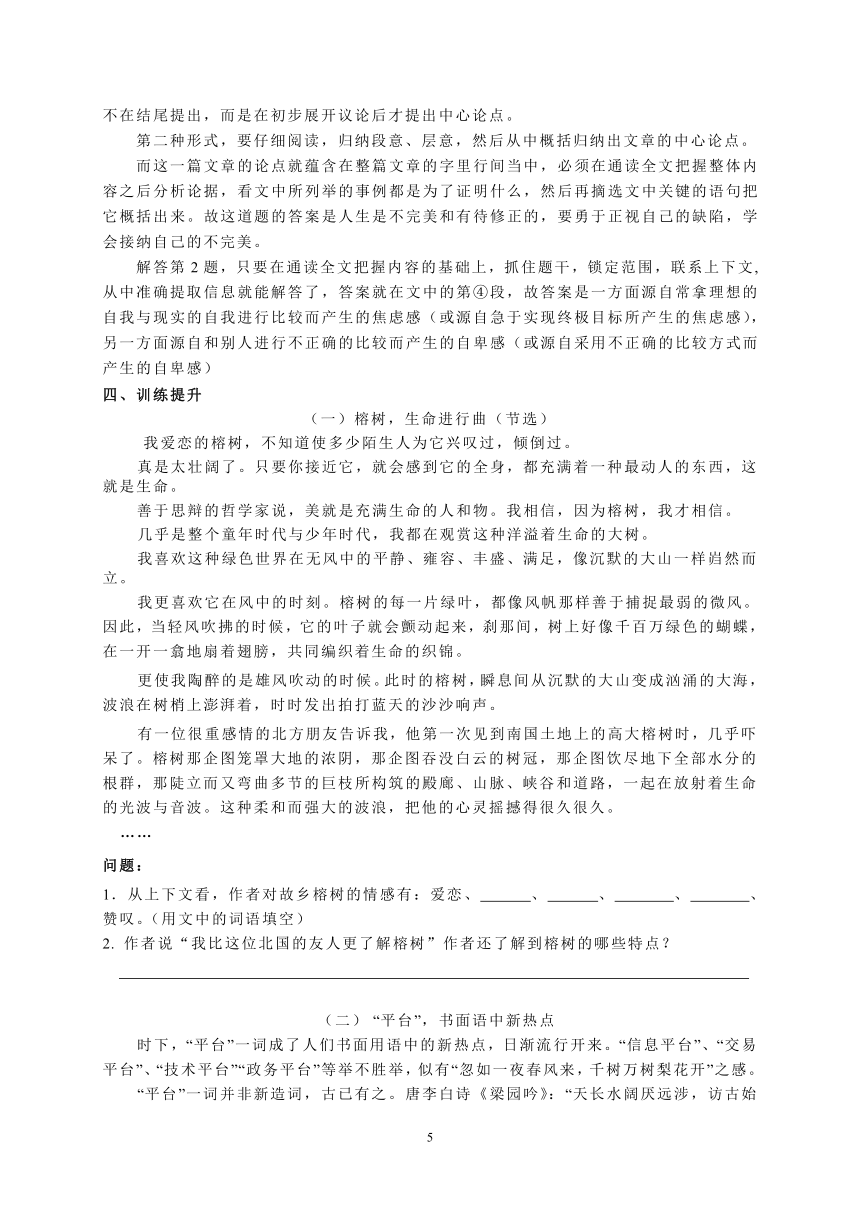 不在结尾提出，而是在初步展开议论后才提出中心论点。

第二种形式，要仔细阅读，归纳段意、层意，然后从中概括归纳出文章的中心论点。

而这一篇文章的论点就蕴含在整篇文章的字里行间当中，必须在通读全文把握整体内容之后分析论据，看文中所列举的事例都是为了证明什么，然后再摘选文中关键的语句把它概括出来。故这道题的答案是人生是不完美和有待修正的，要勇于正视自己的缺陷，学会接纳自己的不完美。

解答第 2 题，只要在通读全文把握内容的基础上，抓住题干，锁定范围，联系上下文，从中准确提取信息就能解答了，答案就在文中的第④段，故答案是一方面源自常拿理想的自我与现实的自我进行比较而产生的焦虑感（或源自急于实现终极目标所产生的焦虑感），另一方面源自和别人进行不正确的比较而产生的自卑感（或源自采用不正确的比较方式而产生的自卑感）

四、训练提升

（一）榕树，生命进行曲（节选）

我爱恋的榕树，不知道使多少陌生人为它兴叹过，倾倒过。

真是太壮阔了。只要你接近它，就会感到它的全身，都充满着一种最动人的东西，这就是生命。

善于思辩的哲学家说，美就是充满生命的人和物。我相信，因为榕树，我才相信。

几乎是整个童年时代与少年时代，我都在观赏这种洋溢着生命的大树。

我喜欢这种绿色世界在无风中的平静、雍容、丰盛、满足，像沉默的大山一样岿然而立。

我更喜欢它在风中的时刻。榕树的每一片绿叶，都像风帆那样善于捕捉最弱的微风。因此，当轻风吹拂的时候，它的叶子就会颤动起来，刹那间，树上好像千百万绿色的蝴蝶，在一开一翕地扇着翅膀，共同编织着生命的织锦。

更使我陶醉的是雄风吹动的时候。此时的榕树，瞬息间从沉默的大山变成汹涌的大海，波浪在树梢上澎湃着，时时发出拍打蓝天的沙沙响声。

有一位很重感情的北方朋友告诉我，他第一次见到南国土地上的高大榕树时，几乎吓呆了。榕树那企图笼罩大地的浓阴，那企图吞没白云的树冠，那企图饮尽地下全部水分的根群，那陡立而又弯曲多节的巨枝所构筑的殿廊、山脉、峡谷和道路，一起在放射着生命的光波与音波。这种柔和而强大的波浪，把他的心灵摇撼得很久很久。

……

问题：

1．从上下文看，作者对故乡榕树的情感有：爱恋、______、______、________、________、赞叹。(用文中的词语填空)

2. 作者说“我比这位北国的友人更了解榕树”作者还了解到榕树的哪些特点？

（二）“平台”，书面语中新热点

时下，“平台”一词成了人们书面用语中的新热点，日渐流行开来。“信息平台”、“交易平台”、“技术平台”“政务平台”等举不胜举，似有“忽如一夜春风来，千树万树梨花开”之感。

“平台”一词并非新造词，古已有之。唐李白诗《梁园吟》：“天长水阔厌远涉，访古始

5